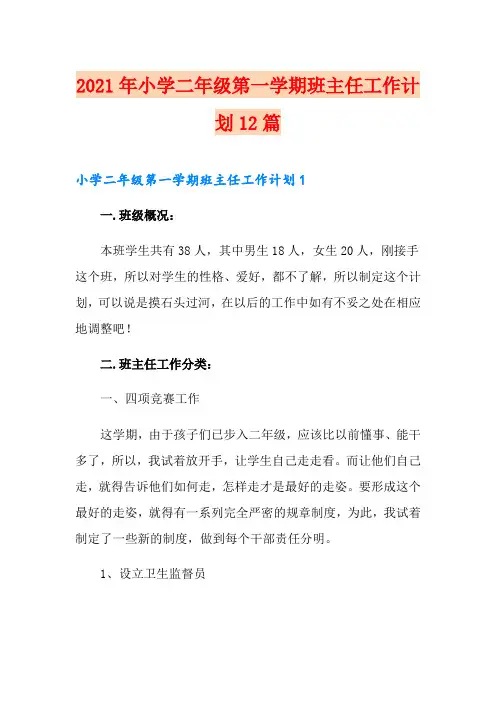 2021年小学二年级第一学期班主任工作计划12篇

小学二年级第一学期班主任工作计划1

一.班级概况：

本班学生共有38人，其中男生18人，女生20人，刚接手这个班，所以对学生的性格、爱好，都不了解，所以制定这个计划，可以说是摸石头过河，在以后的工作中如有不妥之处在相应地调整吧！

二.班主任工作分类：

一、四项竞赛工作

这学期，由于孩子们已步入二年级，应该比以前懂事、能干多了，所以，我试着放开手，让学生自己走走看。而让他们自己走，就得告诉他们如何走，怎样走才是最好的走姿。要形成这个最好的走姿，就得有一系列完全严密的规章制度，为此，我试着制定了一些新的制度，做到每个干部责任分明。

1、设立卫生监督员